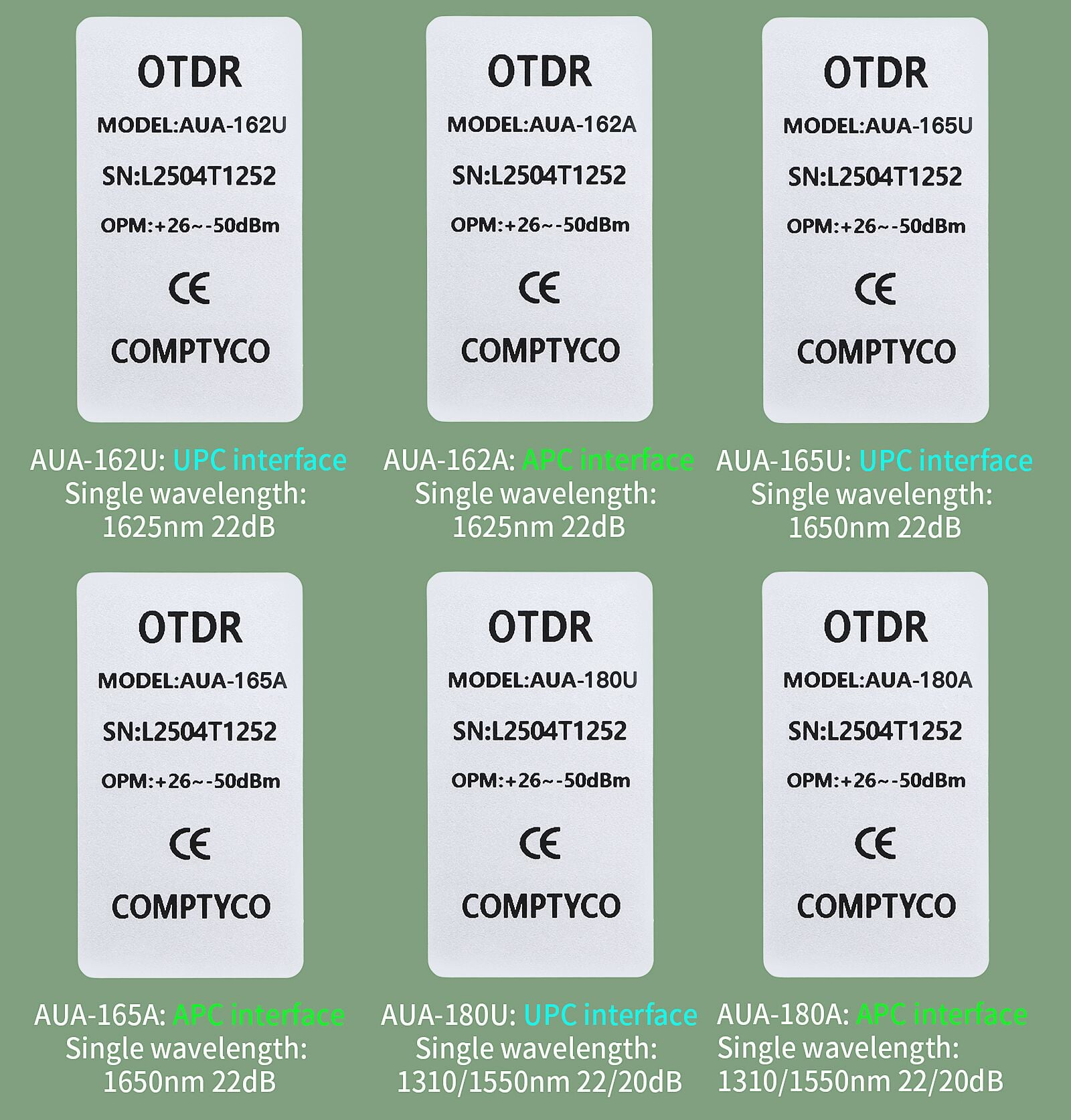 OTDR
MODEL:AUA-162U
SN:L2504T1252
OPM:+26~-50dBm
CE
COMPTYCO

AUA-162U: UPC interface
Single wavelength:
1625nm 22dB

OTDR
MODEL:AUA-162A
SN:L2504T1252
OPM:+26~-50dBm
CE
COMPTYCO

AUA-162A: APC interface
Single wavelength:
1625nm 22dB

OTDR
MODEL:AUA-165U
SN:L2504T1252
OPM:+26~-50dBm
CE
COMPTYCO

AUA-165U: UPC interface
Single wavelength:
1650nm 22dB

OTDR
MODEL:AUA-165A
SN:L2504T1252
OPM:+26~-50dBm
CE
COMPTYCO

AUA-165A: APC interface
Single wavelength:
1650nm 22dB

OTDR
MODEL:AUA-180U
SN:L2504T1252
OPM:+26~-50dBm
CE
COMPTYCO

AUA-180U: UPC interface
Single wavelength:
1310/1550nm 22/20dB

OTDR
MODEL:AUA-180A
SN:L2504T1252
OPM:+26~-50dBm
CE
COMPTYCO

AUA-180A: APC interface
Single wavelength:
1310/1550nm 22/20dB